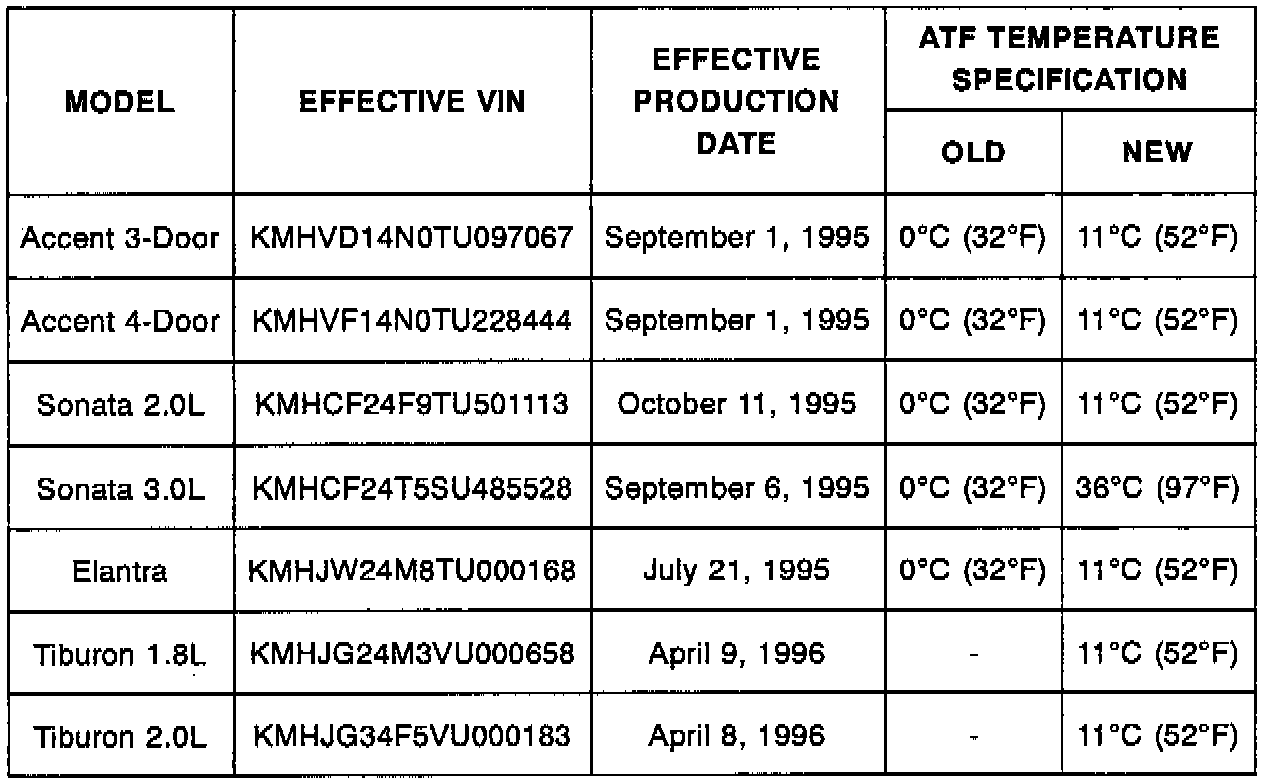 | MODEL | EFFECTIVE VIN | EFFECTIVE PRODUCTION DATE | ATF TEMPERATURE SPECIFICATION OLD | ATF TEMPERATURE SPECIFICATION NEW |
|---|---|---|---|---|
| Accent 3-Door | KMHVD14N0TU097067 | September 1, 1995 | 0°C (32°F) | 11°C (52°F) |
| Accent 4-Door | KMHVF14N0TU228444 | September 1, 1995 | 0°C (32°F) | 11°C (52°F) |
| Sonata 2.0L | KMHCF24F9TU501113 | October 11, 1995 | 0°C (32°F) | 11°C (52°F) |
| Sonata 3.0L | KMHCF24T5SU485528 | September 6, 1995 | 0°C (32°F) | 36°C (97°F) |
| Elantra | KMHJW24M8TU000168 | July 21, 1995 | 0°C (32°F) | 11°C (52°F) |
| Tiburon 1.8L | KMHJG24M3VU000658 | April 9, 1996 | - | 11°C (52°F) |
| Tiburon 2.0L | KMHJG34F5VU000183 | April 8, 1996 | - | 11°C (52°F) |